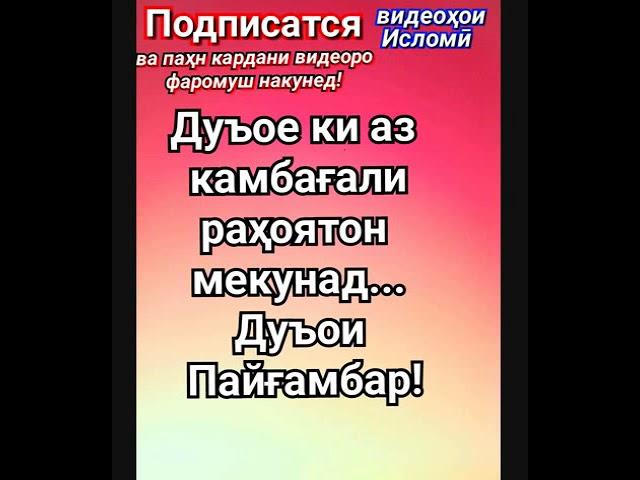 Подписатся видеоҳои Исломӣ

ва паҳн кардани видеоро фаромуш накунед!

Дуъое ки аз камбағали раҳоятон мекунад... Дуъои Пайғамбар!